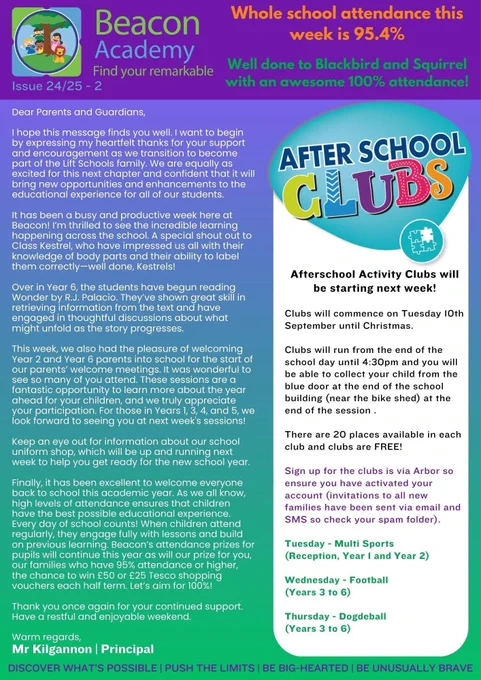 Beacon Academy
Find your remarkable
Issue 24/25 - 2

Whole school attendance this week is 95.4%

Well done to Blackbird and Squirrel with an awesome 100% attendance!

Dear Parents and Guardians,

I hope this message finds you well. I want to begin by expressing my heartfelt thanks for your support and encouragement as we transition to become part of the Lift Schools family. We are equally as excited for this next chapter and confident that it will bring new opportunities and enhancements to the educational experience for all of our students.

It has been a busy and productive week here at Beacon! I'm thrilled to see the incredible learning happening across the school. A special shout out to Class Kestrel, who have impressed us all with their knowledge of body parts and their ability to label them correctly—well done, Kestrels!

Over in Year 6, the students have begun reading Wonder by R.J. Palacio. They've shown great skill in retrieving information from the text and have engaged in thoughtful discussions about what might unfold as the story progresses.

This week, we also had the pleasure of welcoming Year 2 and Year 6 parents into school for the start of our parents' welcome meetings. It was wonderful to see so many of you attend. These sessions are a fantastic opportunity to learn more about the year ahead for your children, and we truly appreciate your participation. For those in Years 1, 3, 4, and 5, we look forward to seeing you at next week's sessions!

Keep an eye out for information about our school uniform shop, which will be up and running next week to help you get ready for the new school year.

Finally, it has been excellent to welcome everyone back to school this academic year. As we all know, high levels of attendance ensures that children have the best possible educational experience. Every day of school counts! When children attend regularly, they engage fully with lessons and build on previous learning. Beacon's attendance prizes for pupils will continue this year as will our prize for you, our families who have 95% attendance or higher, the chance to win £50 or £25 Tesco shopping vouchers each half term. Let's aim for 100%!

Thank you once again for your continued support. Have a restful and enjoyable weekend.

Warm regards,
Mr Kilgannon | Principal

AFTER SCHOOL CLUBS

Afterschool Activity Clubs will be starting next week!

Clubs will commence on Tuesday 10th September until Christmas.

Clubs will run from the end of the school day until 4:30pm and you will be able to collect your child from the blue door at the end of the school building (near the bike shed) at the end of the session .

There are 20 places available in each club and clubs are FREE!

Sign up for the clubs is via Arbor so ensure you have activated your account (invitations to all new families have been sent via email and SMS so check your spam folder).

Tuesday - Multi Sports
(Reception, Year 1 and Year 2)

Wednesday - Football
(Years 3 to 6)

Thursday - Dogdeball
(Years 3 to 6)

DISCOVER WHAT'S POSSIBLE | PUSH THE LIMITS | BE BIG-HEARTED | BE UNUSUALLY BRAVE